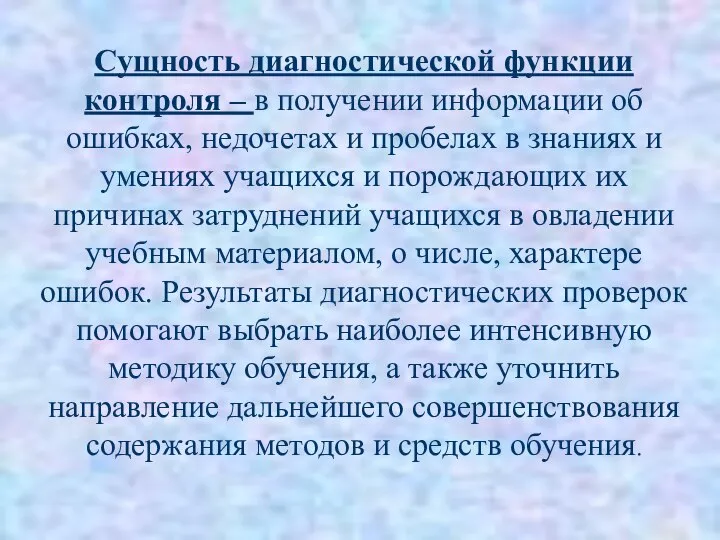 Сущность диагностической функции контроля – в получении информации об ошибках, недочетах и пробелах в знаниях и умениях учащихся и порождающих их причинах затруднений учащихся в овладении учебным материалом, о числе, характере ошибок. Результаты диагностических проверок помогают выбрать наиболее интенсивную методику обучения, а также уточнить направление дальнейшего совершенствования содержания методов и средств обучения.